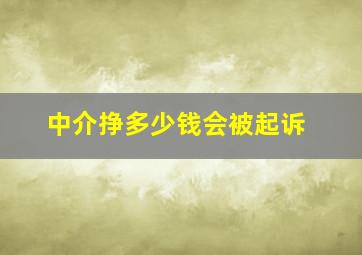 中介挣多少钱会被起诉